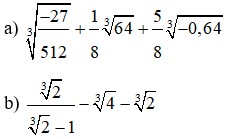 a) $\sqrt[3]{\frac{-27}{512}}+\frac{1}{8}\sqrt[3]{64}+\frac{5}{8}\sqrt[3]{-0,64}$

b) $\frac{\sqrt[3]{2}}{\sqrt[3]{2}-1}-\sqrt[3]{4}-\sqrt[3]{2}$